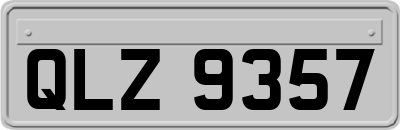 QLZ 9357